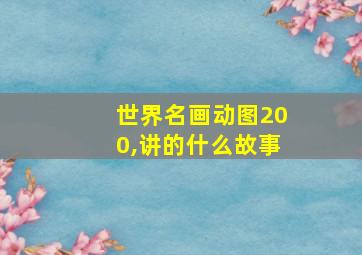 世界名画动图200,讲的什么故事